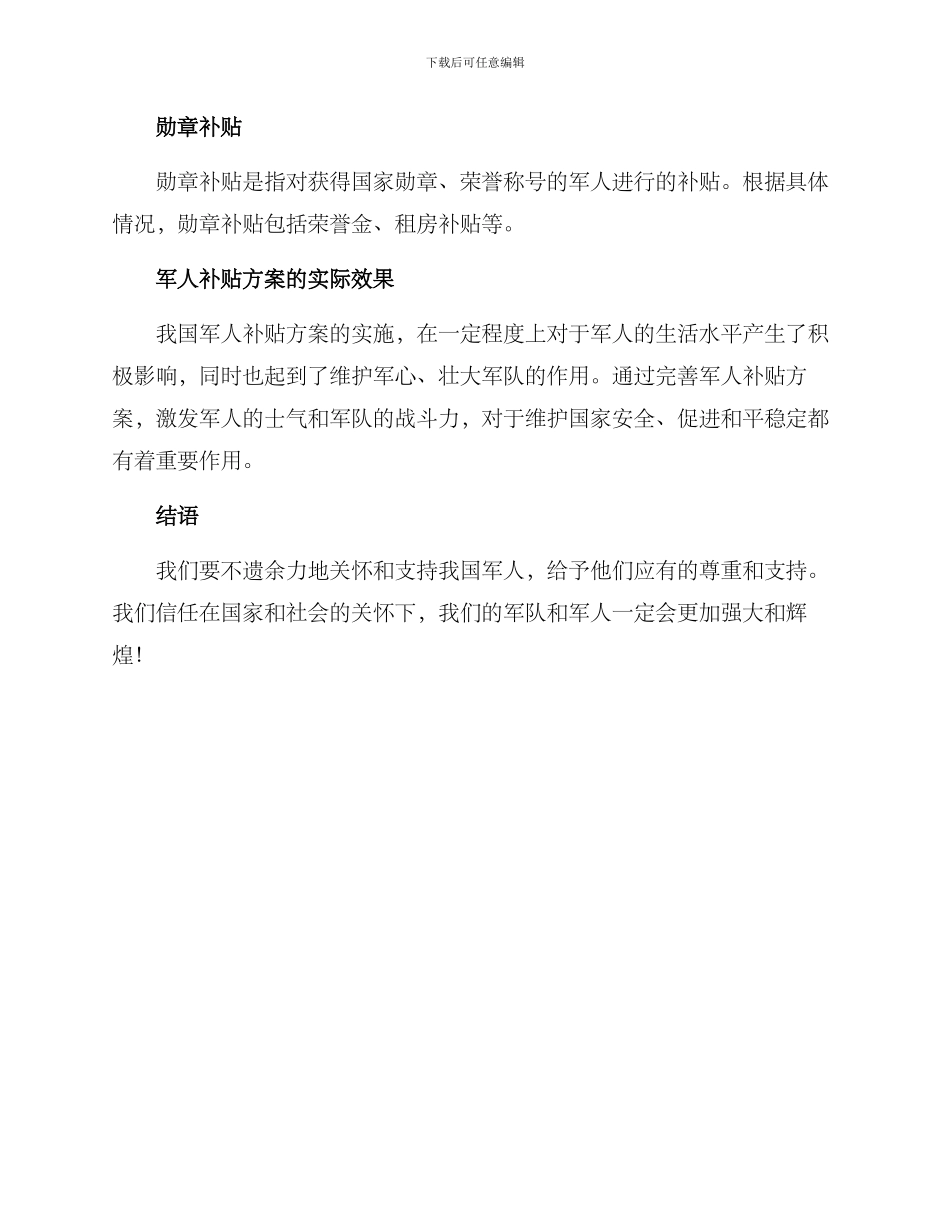 下载后可任意编辑

勋章补贴

勋章补贴是指对获得国家勋章、荣誉称号的军人进行的补贴。根据具体情况，勋章补贴包括荣誉金、租房补贴等。

军人补贴方案的实际效果

我国军人补贴方案的实施，在一定程度上对于军人的生活水平产生了积极影响，同时也起到了维护军心、壮大军队的作用。通过完善军人补贴方案，激发军人的士气和军队的战斗力，对于维护国家安全、促进和平稳定都有着重要作用。

结语

我们要不遗余力地关怀和支持我国军人，给予他们应有的尊重和支持。我们信任在国家和社会的关怀下，我们的军队和军人一定会更加强大和辉煌！